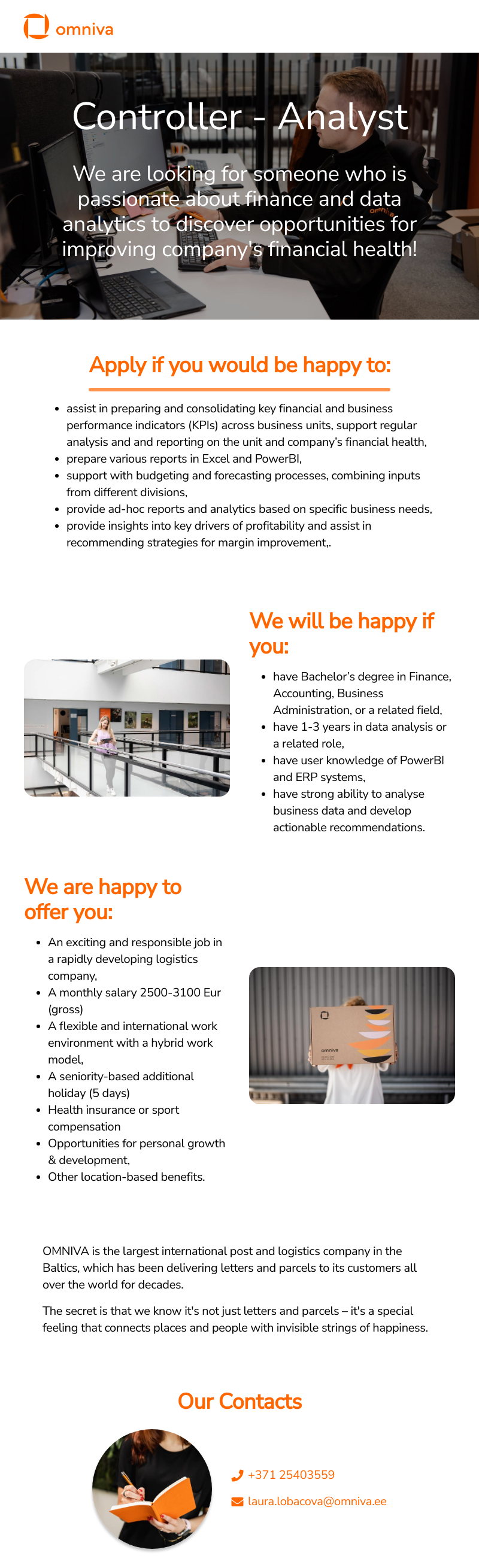 omniva

Controller - Analyst

We are looking for someone who is passionate about finance and data analytics to discover opportunities for improving company's financial health!

Apply if you would be happy to:

- assist in preparing and consolidating key financial and business performance indicators (KPIs) across business units, support regular analysis and and reporting on the unit and company's financial health,
- prepare various reports in Excel and PowerBI,
- support with budgeting and forecasting processes, combining inputs from different divisions,
- provide ad-hoc reports and analytics based on specific business needs,
- provide insights into key drivers of profitability and assist in recommending strategies for margin improvement,.

We will be happy if you:

- have Bachelor's degree in Finance, Accounting, Business Administration, or a related field,
- have 1-3 years in data analysis or a related role,
- have user knowledge of PowerBI and ERP systems,
- have strong ability to analyse business data and develop actionable recommendations.

We are happy to offer you:

- An exciting and responsible job in a rapidly developing logistics company,
- A monthly salary 2500-3100 Eur (gross)
- A flexible and international work environment with a hybrid work model,
- A seniority-based additional holiday (5 days)
- Health insurance or sport compensation
- Opportunities for personal growth & development,
- Other location-based benefits.

omniva

OMNIVA is the largest international post and logistics company in the Baltics, which has been delivering letters and parcels to its customers all over the world for decades.

The secret is that we know it's not just letters and parcels – it's a special feeling that connects places and people with invisible strings of happiness.

Our Contacts

+371 25403559

laura.lobacova@omniva.ee